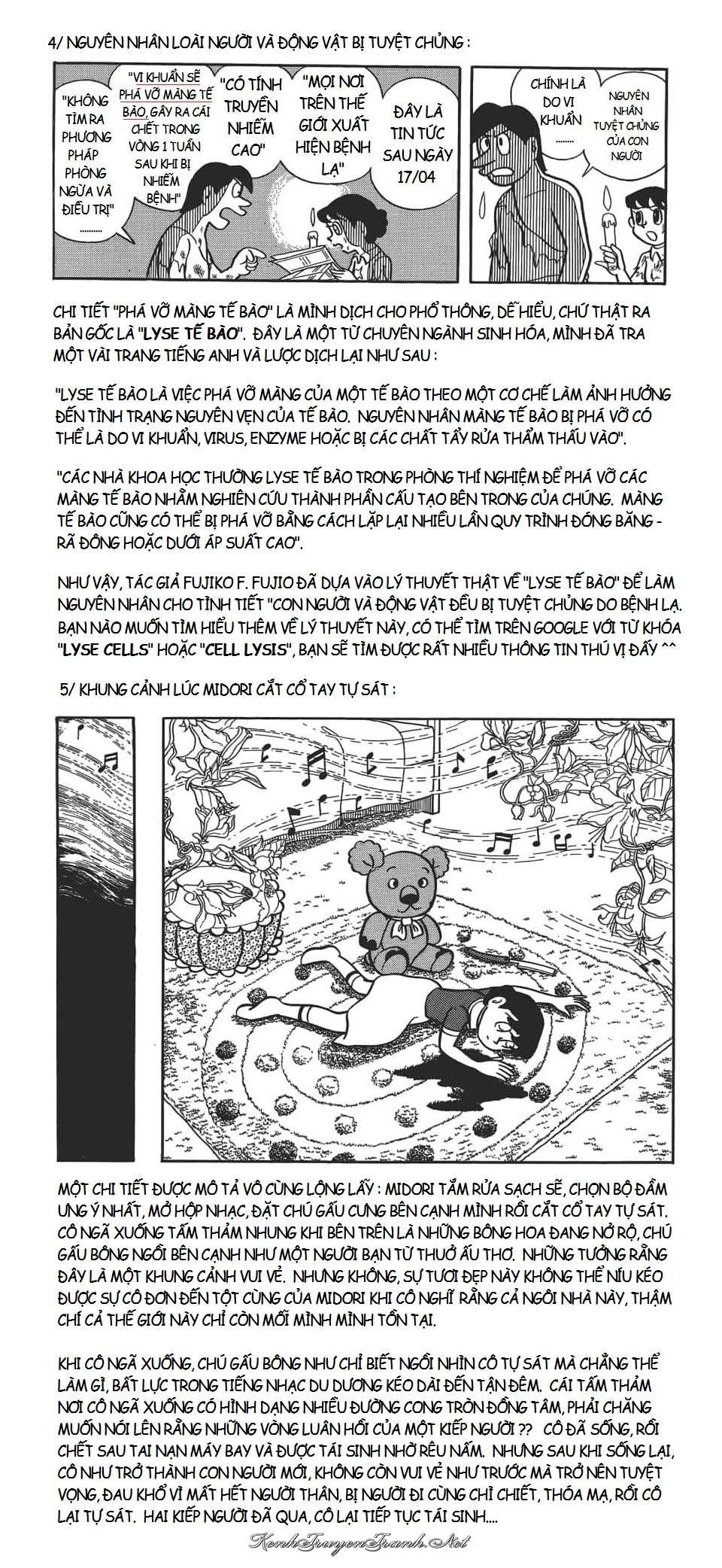 4/ NGUYÊN NHÂN LOÀI NGƯỜI VÀ ĐỘNG VẬT BỊ TUYỆT CHỦNG :

"KHÔNG TÌM RA PHƯƠNG PHÁP PHÒNG NGỪA VÀ ĐIỀU TRỊ" ..........

"VI KHUẨN SẼ PHÁ VỠ MÀNG TẾ BÀO, GÂY RA CÁI CHẾT TRONG VÒNG 1 TUẦN SAU KHI BỊ NHIỄM BỆNH"

"CÓ TÍNH TRUYỀN NHIỄM CAO"

"MỌI NƠI TRÊN THẾ GIỚI XUẤT HIỆN BỆNH LẠ"

ĐÂY LÀ TIN TỨC SAU NGÀY 17/04

CHÍNH LÀ DO VI KHUẨN ........

NGUYÊN NHÂN TUYỆT CHỦNG CỦA CON NGƯỜI

CHI TIẾT "PHÁ VỠ MÀNG TẾ BÀO" LÀ MÌNH DỊCH CHO PHỔ THÔNG, DỄ HIỂU, CHỨ THẬT RA BẢN GỐC LÀ "LYSE TẾ BÀO". ĐÂY LÀ MỘT TỪ CHUYÊN NGÀNH SINH HÓA, MÌNH ĐÃ TRA MỘT VÀI TRANG TIẾNG ANH VÀ LƯỢC DỊCH LẠI NHƯ SAU :

"LYSE TẾ BÀO LÀ VIỆC PHÁ VỠ MÀNG CỦA MỘT TẾ BÀO THEO MỘT CƠ CHẾ LÀM ẢNH HƯỞNG ĐẾN TÌNH TRẠNG NGUYÊN VẸN CỦA TẾ BÀO. NGUYÊN NHÂN MÀNG TẾ BÀO BỊ PHÁ VỠ CÓ THỂ LÀ DO VI KHUẨN, VIRUS, ENZYME HOẶC BỊ CÁC CHẤT TẨY RỬA THẨM THẤU VÀO".

"CÁC NHÀ KHOA HỌC THƯỜNG LYSE TẾ BÀO TRONG PHÒNG THÍ NGHIỆM ĐỂ PHÁ VỠ CÁC MÀNG TẾ BÀO NHẰM NGHIÊN CỨU THÀNH PHẦN CẤU TẠO BÊN TRONG CỦA CHÚNG. MÀNG TẾ BÀO CŨNG CÓ THỂ BỊ PHÁ VỠ BẰNG CÁCH LẶP LẠI NHIỀU LẦN QUY TRÌNH ĐÓNG BĂNG - RÃ ĐÔNG HOẶC DƯỚI ÁP SUẤT CAO".

NHƯ VẬY, TÁC GIẢ FUJIKO F. FUJIO ĐÃ DỰA VÀO LÝ THUYẾT THẬT VỀ "LYSE TẾ BÀO" ĐỂ LÀM NGUYÊN NHÂN CHO TÌNH TIẾT "CON NGƯỜI VÀ ĐỘNG VẬT ĐỀU BỊ TUYỆT CHỦNG DO BỆNH LẠ. BẠN NÀO MUỐN TÌM HIỂU THÊM VỀ LÝ THUYẾT NÀY, CÓ THỂ TÌM TRÊN GOOGLE VỚI TỪ KHÓA "LYSE CELLS" HOẶC "CELL LYSIS", BẠN SẼ TÌM ĐƯỢC RẤT NHIỀU THÔNG TIN THÚ VỊ ĐẤY ^^

5/ KHUNG CẢNH LÚC MIDORI CẮT CỔ TAY TỰ SÁT :

MỘT CHI TIẾT ĐƯỢC MÔ TẢ VÔ CÙNG LỘNG LẪY : MIDORI TẮM RỬA SẠCH SẼ, CHỌN BỘ ĐẦM ƯNG Ý NHẤT, MỞ HỘP NHẠC, ĐẶT CHÚ GẤU CƯNG BÊN CẠNH MÌNH RỒI CẮT CỔ TAY TỰ SÁT. CÔ NGÃ XUỐNG TẤM THẢM NHUNG KHI BÊN TRÊN LÀ NHỮNG BÔNG HOA ĐANG NỞ RỘ, CHÚ GẤU BÔNG NGỒI BÊN CẠNH NHƯ MỘT NGƯỜI BẠN TỪ THUỞ ẤU THƠ. NHỮNG TƯỞNG RẰNG ĐÂY LÀ MỘT KHUNG CẢNH VUI VẺ. NHƯNG KHÔNG, SỰ TƯƠI ĐẸP NÀY KHÔNG THỂ NÍU KÉO ĐƯỢC SỰ CÔ ĐƠN ĐẾN TỘT CÙNG CỦA MIDORI KHI CÔ NGHĨ RẰNG CẢ NGÔI NHÀ NÀY, THẬM CHÍ CẢ THẾ GIỚI NÀY CHỈ CÒN MỖI MÌNH MÌNH TỒN TẠI.

KHI CÔ NGÃ XUỐNG, CHÚ GẤU BÔNG NHƯ CHỈ BIẾT NGỒI NHÌN CÔ TỰ SÁT MÀ CHẲNG THỂ LÀM GÌ, BẤT LỰC TRONG TIẾNG NHẠC DU DƯƠNG KÉO DÀI ĐẾN TẬN ĐÊM. CÁI TẤM THẢM NƠI CÔ NGÃ XUỐNG CÓ HÌNH DẠNG NHIỀU ĐƯỜNG CONG TRÒN ĐỒNG TÂM, PHẢI CHĂNG MUỐN NÓI LÊN RẰNG NHỮNG VÒNG LUÂN HỒI CỦA MỘT KIẾP NGƯỜI ?? CÔ ĐÃ SỐNG, RỒI CHẾT SAU TAI NẠN MÁY BAY VÀ ĐƯỢC TÁI SINH NHỜ RÊU NẤM. NHƯNG SAU KHI SỐNG LẠI, CÔ NHƯ TRỞ THÀNH CON NGƯỜI MỚI, KHÔNG CÒN VUI VẺ NHƯ TRƯỚC MÀ TRỞ NÊN TUYỆT VỌNG, ĐAU KHỔ VÌ MẤT HẾT NGƯỜI THÂN, BỊ NGƯỜI ĐI CÙNG CHỈ CHIẾT, THÓA MẠ, RỒI CÔ LẠI TỰ SÁT. HAI KIẾP NGƯỜI ĐÃ QUA, CÔ LẠI TIẾP TỤC TÁI SINH....

KenhTruyenTranh.Net